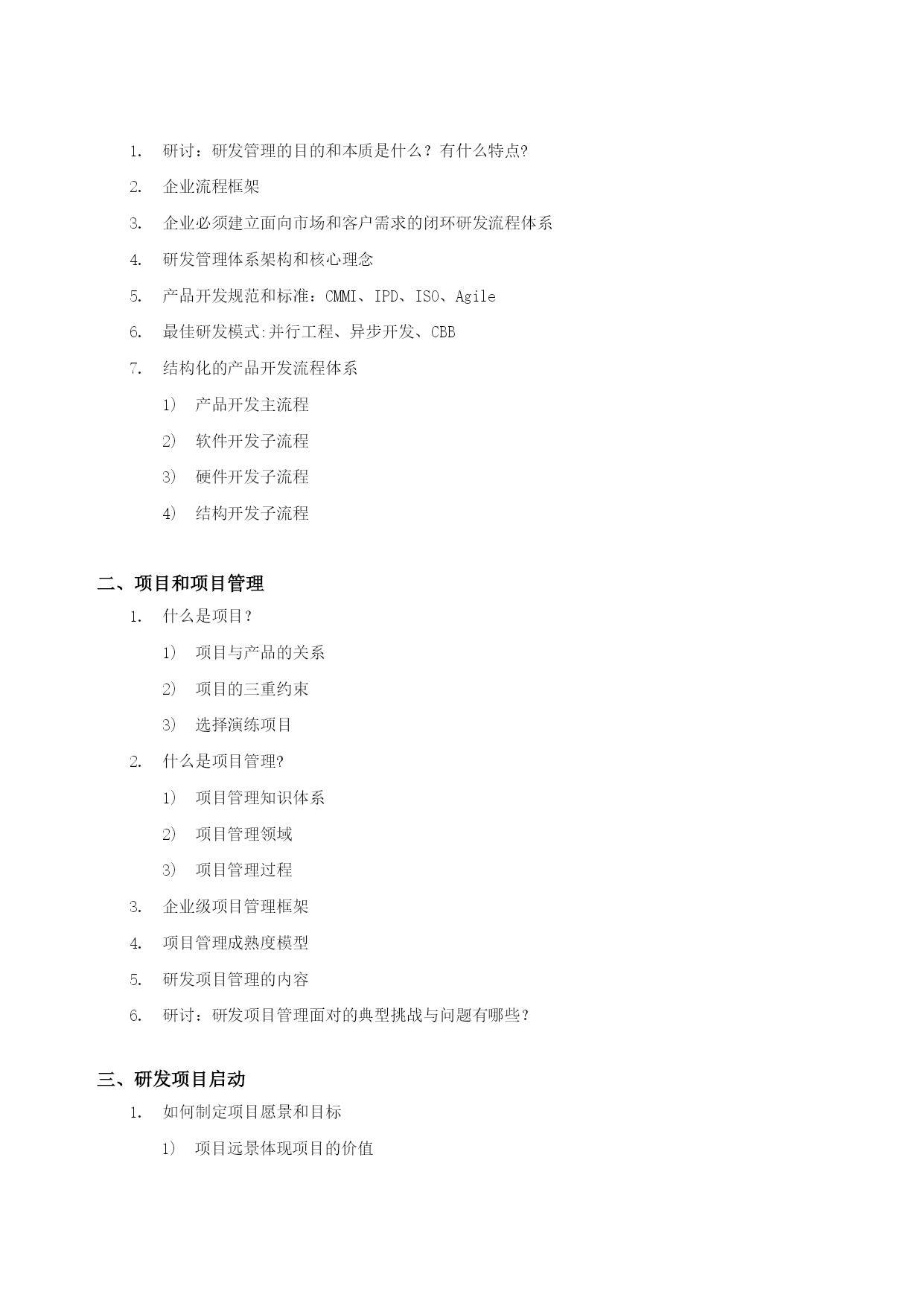 1. 研讨：研发管理的目的和本质是什么？有什么特点?

2. 企业流程框架

3. 企业必须建立面向市场和客户需求的闭环研发流程体系

4. 研发管理体系架构和核心理念

5. 产品开发规范和标准：CMMI、IPD、ISO、Agile

6. 最佳研发模式:并行工程、异步开发、CBB

7. 结构化的产品开发流程体系

1) 产品开发主流程

2) 软件开发子流程

3) 硬件开发子流程

4) 结构开发子流程

二、项目和项目管理

1. 什么是项目?

1) 项目与产品的关系

2) 项目的三重约束

3) 选择演练项目

2. 什么是项目管理?

1) 项目管理知识体系

2) 项目管理领域

3) 项目管理过程

3. 企业级项目管理框架

4. 项目管理成熟度模型

5. 研发项目管理的内容

6. 研讨：研发项目管理面对的典型挑战与问题有哪些？

三、研发项目启动

1. 如何制定项目愿景和目标

1) 项目远景体现项目的价值